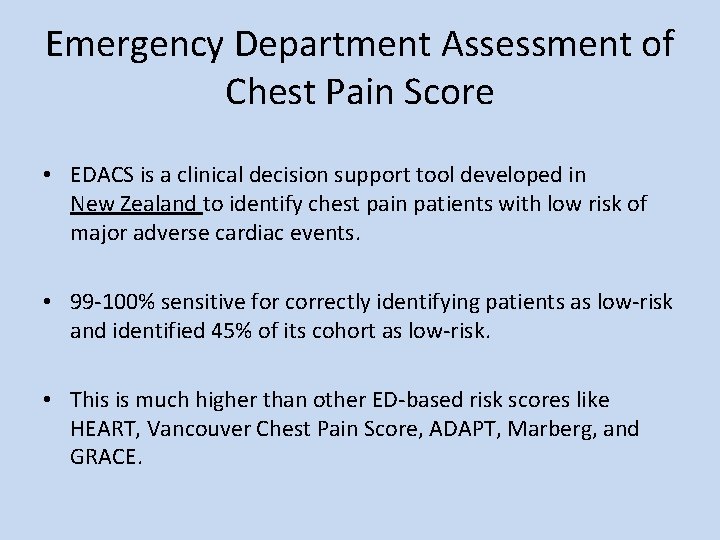 Emergency Department Assessment of Chest Pain Score

• EDACS is a clinical decision support tool developed in New Zealand to identify chest pain patients with low risk of major adverse cardiac events.

• 99-100% sensitive for correctly identifying patients as low-risk and identified 45% of its cohort as low-risk.

• This is much higher than other ED-based risk scores like HEART, Vancouver Chest Pain Score, ADAPT, Marberg, and GRACE.